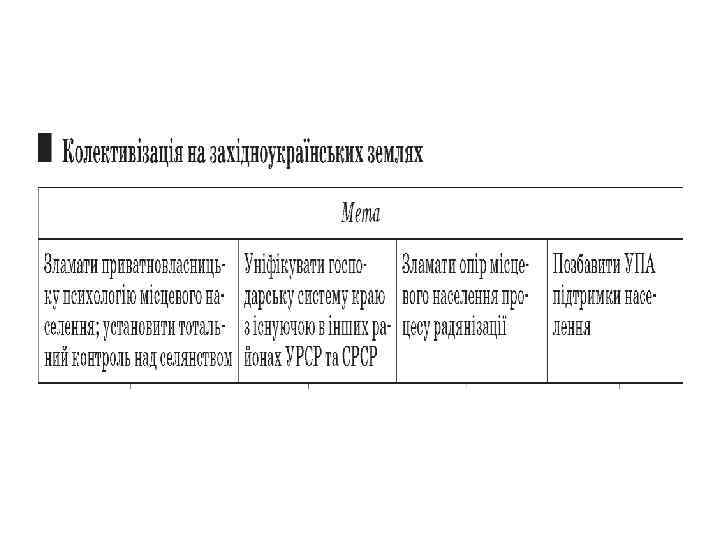 Колективізація на західноукраїнських землях

| Мета | | | |
|---|---|---|---|
| Зламати приватновласницьку психологію місцевого населення; установити тотальний контроль над селянством | Уніфікувати господарську систему краю з існуючою в інших районах УРСР та СРСР | Зламати опір місцевого населення процесу радянізації | Позбавити УПА підтримки населення |